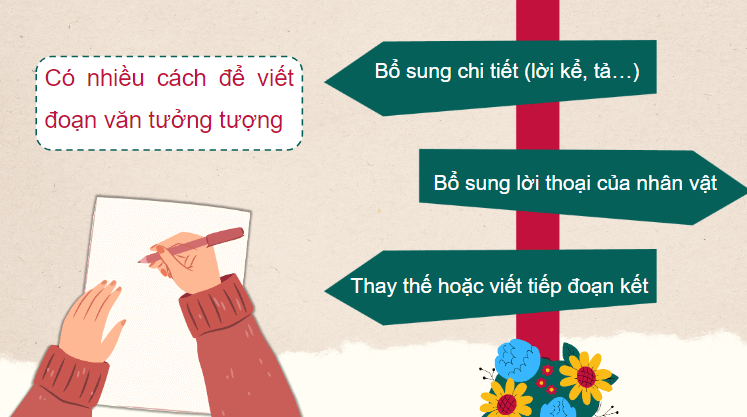 Có nhiều cách để viết đoạn văn tưởng tượng

Bổ sung chi tiết (lời kể, tả…)

Bổ sung lời thoại của nhân vật

Thay thế hoặc viết tiếp đoạn kết